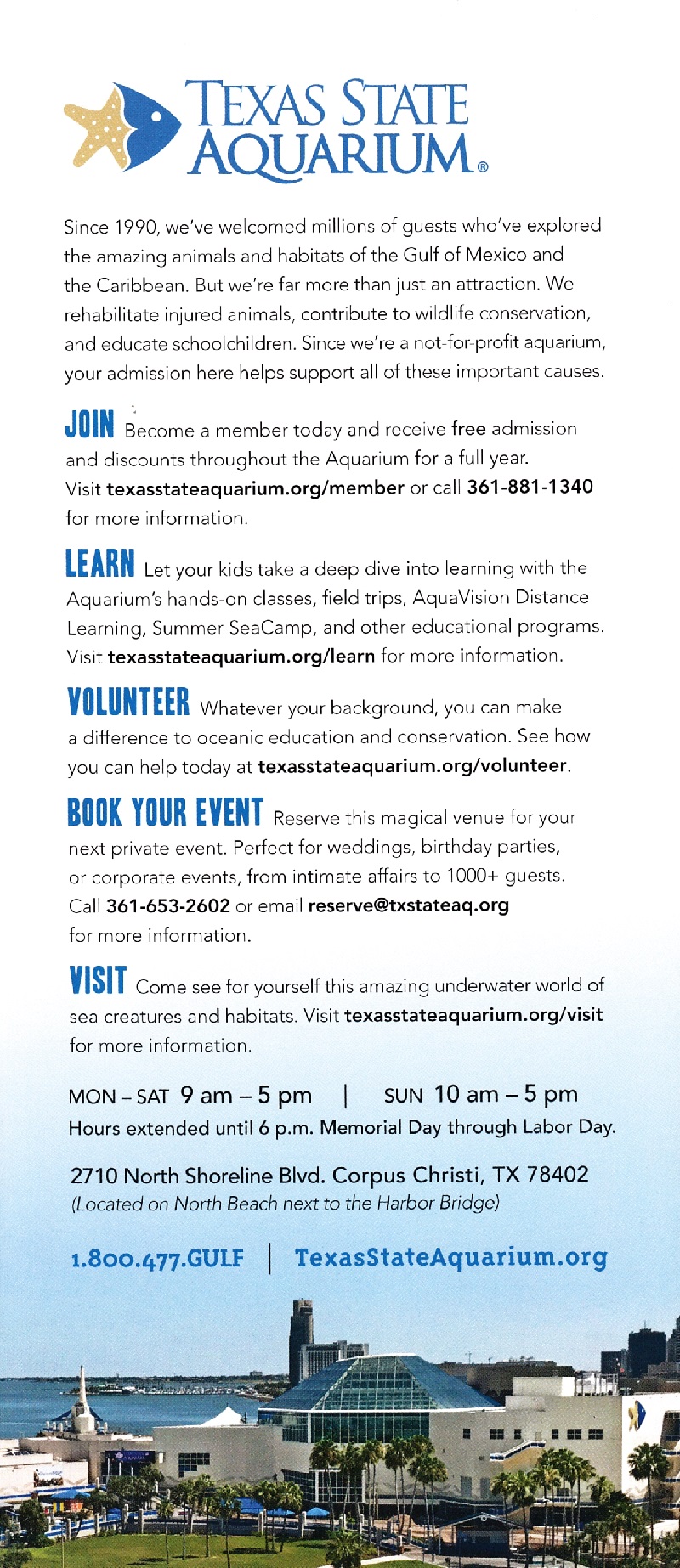 TEXAS STATE AQUARIUM®

Since 1990, we've welcomed millions of guests who've explored the amazing animals and habitats of the Gulf of Mexico and the Caribbean. But we're far more than just an attraction. We rehabilitate injured animals, contribute to wildlife conservation, and educate schoolchildren. Since we're a not-for-profit aquarium, your admission here helps support all of these important causes.

JOIN Become a member today and receive free admission and discounts throughout the Aquarium for a full year. Visit texasstateaquarium.org/member or call 361-881-1340 for more information.

LEARN Let your kids take a deep dive into learning with the Aquarium's hands-on classes, field trips, AquaVision Distance Learning, Summer SeaCamp, and other educational programs. Visit texasstateaquarium.org/learn for more information.

VOLUNTEER Whatever your background, you can make a difference to oceanic education and conservation. See how you can help today at texasstateaquarium.org/volunteer.

BOOK YOUR EVENT Reserve this magical venue for your next private event. Perfect for weddings, birthday parties, or corporate events, from intimate affairs to 1000+ guests. Call 361-653-2602 or email reserve@txstateaq.org for more information.

VISIT Come see for yourself this amazing underwater world of sea creatures and habitats. Visit texasstateaquarium.org/visit for more information.

MON – SAT 9 am – 5 pm | SUN 10 am – 5 pm
Hours extended until 6 p.m. Memorial Day through Labor Day.

2710 North Shoreline Blvd. Corpus Christi, TX 78402
(Located on North Beach next to the Harbor Bridge)

1.800.477.GULF | TexasStateAquarium.org